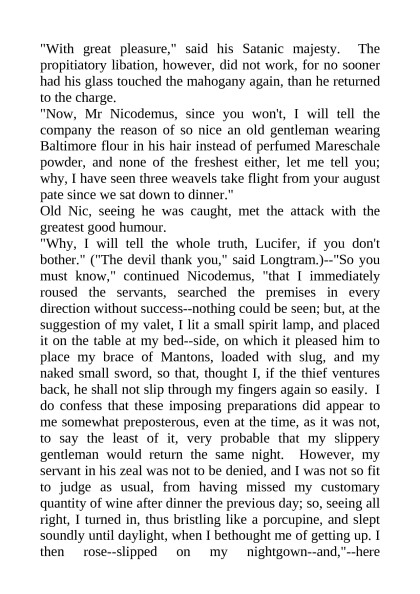 "With great pleasure," said his Satanic majesty. The propitiatory libation, however, did not work, for no sooner had his glass touched the mahogany again, than he returned to the charge.
"Now, Mr Nicodemus, since you won't, I will tell the company the reason of so nice an old gentleman wearing Baltimore flour in his hair instead of perfumed Mareschale powder, and none of the freshest either, let me tell you; why, I have seen three weavels take flight from your august pate since we sat down to dinner."
Old Nic, seeing he was caught, met the attack with the greatest good humour.
"Why, I will tell the whole truth, Lucifer, if you don't bother." ("The devil thank you," said Longtram.)--"So you must know," continued Nicodemus, "that I immediately roused the servants, searched the premises in every direction without success--nothing could be seen; but, at the suggestion of my valet, I lit a small spirit lamp, and placed it on the table at my bed--side, on which it pleased him to place my brace of Mantons, loaded with slug, and my naked small sword, so that, thought I, if the thief ventures back, he shall not slip through my fingers again so easily. I do confess that these imposing preparations did appear to me somewhat preposterous, even at the time, as it was not, to say the least of it, very probable that my slippery gentleman would return the same night. However, my servant in his zeal was not to be denied, and I was not so fit to judge as usual, from having missed my customary quantity of wine after dinner the previous day; so, seeing all right, I turned in, thus bristling like a porcupine, and slept soundly until daylight, when I bethought me of getting up. I then rose--slipped on my nightgown--and,"--here